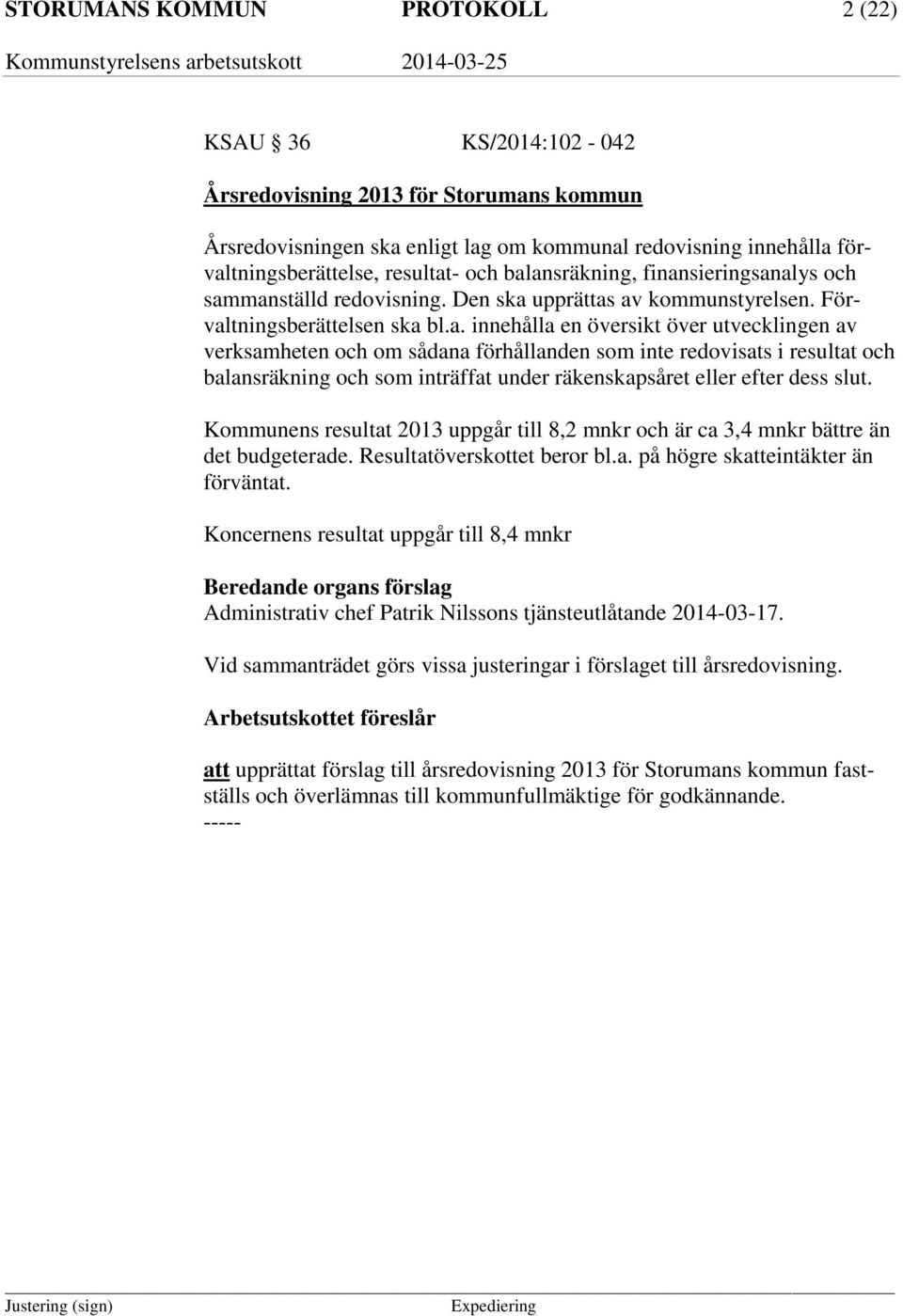 STORUMANS KOMMUN PROTOKOLL 2 (22)
Kommunstyrelsens arbetsutskott 2014-03-25

KSAU 36 KS/2014:102 - 042

Årsredovisning 2013 för Storumans kommun

Årsredovisningen ska enligt lag om kommunal redovisning innehålla förvaltningsberättelse, resultat- och balansräkning, finansieringsanalys och sammanställd redovisning. Den ska upprättas av kommunstyrelsen. Förvaltningsberättelsen ska bl.a. innehålla en översikt över utvecklingen av verksamheten och om sådana förhållanden som inte redovisats i resultat och balansräkning och som inträffat under räkenskapsåret eller efter dess slut.

Kommunens resultat 2013 uppgår till 8,2 mnkr och är ca 3,4 mnkr bättre än det budgeterade. Resultatöverskottet beror bl.a. på högre skatteintäkter än förväntat.

Koncernens resultat uppgår till 8,4 mnkr

Beredande organs förslag
Administrativ chef Patrik Nilssons tjänsteutlåtande 2014-03-17.

Vid sammanträdet görs vissa justeringar i förslaget till årsredovisning.

Arbetsutskottet föreslår

att upprättat förslag till årsredovisning 2013 för Storumans kommun fastställs och överlämnas till kommunfullmäktige för godkännande.
-----

Justering (sign) Expediering